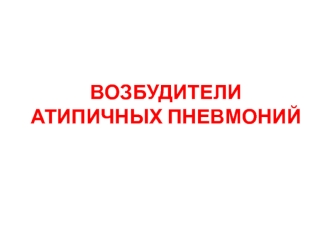 ВОЗБУДИТЕЛИ АТИПИЧНЫХ ПНЕВМОНИЙ